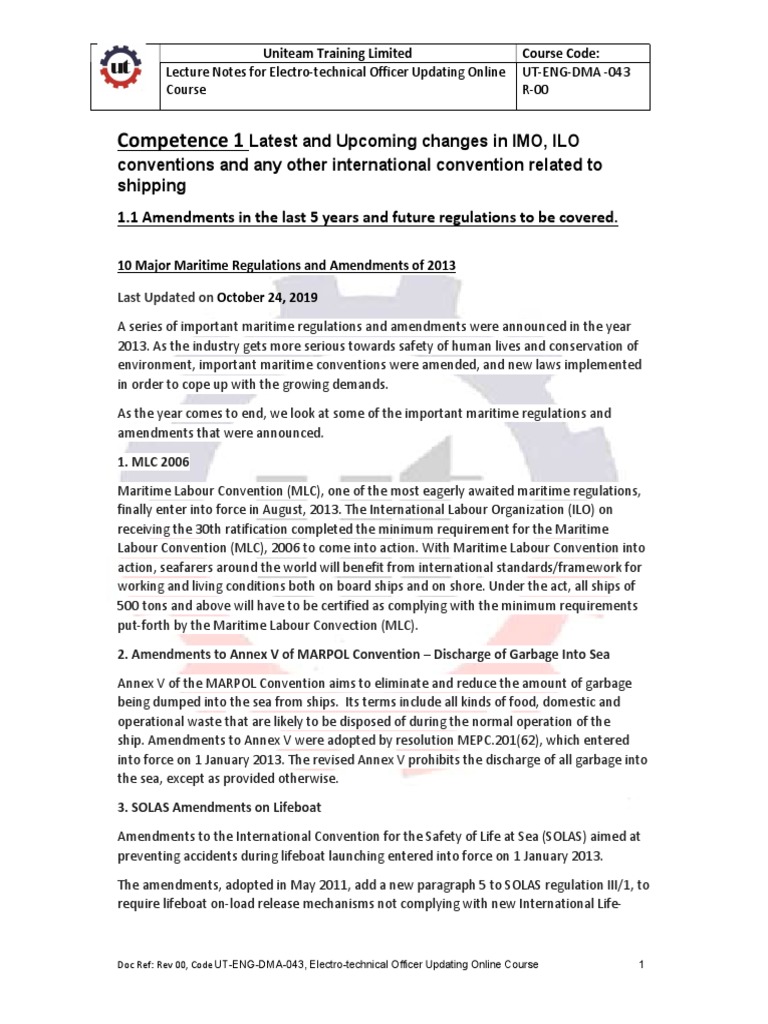 ut

| Uniteam Training Limited | Course Code: |
|---|---|
| Lecture Notes for Electro-technical Officer Updating Online Course | UT-ENG-DMA -043 R-00 |

Competence 1 Latest and Upcoming changes in IMO, ILO conventions and any other international convention related to shipping

1.1 Amendments in the last 5 years and future regulations to be covered.

10 Major Maritime Regulations and Amendments of 2013

Last Updated on October 24, 2019

A series of important maritime regulations and amendments were announced in the year 2013. As the industry gets more serious towards safety of human lives and conservation of environment, important maritime conventions were amended, and new laws implemented in order to cope up with the growing demands.

As the year comes to end, we look at some of the important maritime regulations and amendments that were announced.

1. MLC 2006

Maritime Labour Convention (MLC), one of the most eagerly awaited maritime regulations, finally enter into force in August, 2013. The International Labour Organization (ILO) on receiving the 30th ratification completed the minimum requirement for the Maritime Labour Convention (MLC), 2006 to come into action. With Maritime Labour Convention into action, seafarers around the world will benefit from international standards/framework for working and living conditions both on board ships and on shore. Under the act, all ships of 500 tons and above will have to be certified as complying with the minimum requirements put-forth by the Maritime Labour Convection (MLC).

2. Amendments to Annex V of MARPOL Convention – Discharge of Garbage Into Sea

Annex V of the MARPOL Convention aims to eliminate and reduce the amount of garbage being dumped into the sea from ships. Its terms include all kinds of food, domestic and operational waste that are likely to be disposed of during the normal operation of the ship. Amendments to Annex V were adopted by resolution MEPC.201(62), which entered into force on 1 January 2013. The revised Annex V prohibits the discharge of all garbage into the sea, except as provided otherwise.

3. SOLAS Amendments on Lifeboat

Amendments to the International Convention for the Safety of Life at Sea (SOLAS) aimed at preventing accidents during lifeboat launching entered into force on 1 January 2013.

The amendments, adopted in May 2011, add a new paragraph 5 to SOLAS regulation III/1, to require lifeboat on-load release mechanisms not complying with new International Life-

Doc Ref: Rev 00, Code UT-ENG-DMA-043, Electro-technical Officer Updating Online Course 1